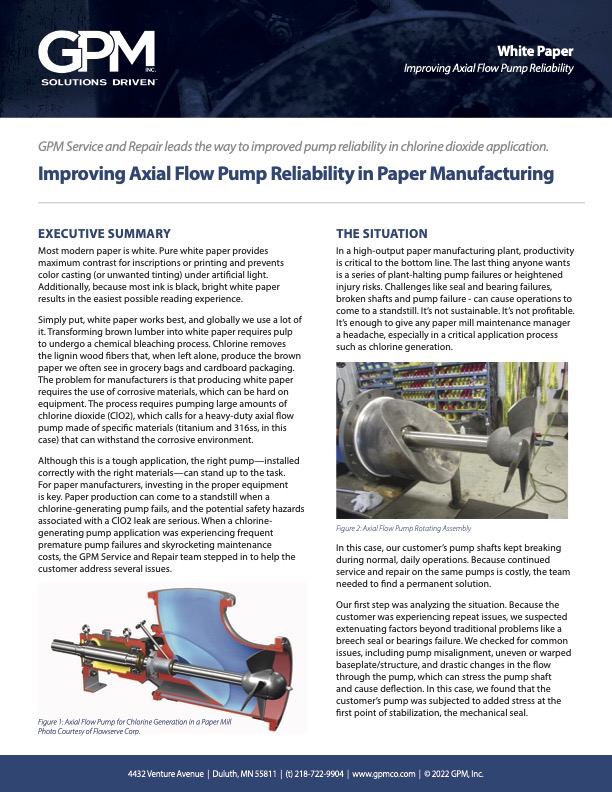 GPM
INC.
SOLUTIONS DRIVEN™

White Paper
Improving Axial Flow Pump Reliability

GPM Service and Repair leads the way to improved pump reliability in chlorine dioxide application.

Improving Axial Flow Pump Reliability in Paper Manufacturing

EXECUTIVE SUMMARY

Most modern paper is white. Pure white paper provides maximum contrast for inscriptions or printing and prevents color casting (or unwanted tinting) under artificial light. Additionally, because most ink is black, bright white paper results in the easiest possible reading experience.

Simply put, white paper works best, and globally we use a lot of it. Transforming brown lumber into white paper requires pulp to undergo a chemical bleaching process. Chlorine removes the lignin wood fibers that, when left alone, produce the brown paper we often see in grocery bags and cardboard packaging. The problem for manufacturers is that producing white paper requires the use of corrosive materials, which can be hard on equipment. The process requires pumping large amounts of chlorine dioxide (ClO2), which calls for a heavy-duty axial flow pump made of specific materials (titanium and 316ss, in this case) that can withstand the corrosive environment.

Although this is a tough application, the right pump—installed correctly with the right materials—can stand up to the task. For paper manufacturers, investing in the proper equipment is key. Paper production can come to a standstill when a chlorine-generating pump fails, and the potential safety hazards associated with a ClO2 leak are serious. When a chlorine-generating pump application was experiencing frequent premature pump failures and skyrocketing maintenance costs, the GPM Service and Repair team stepped in to help the customer address several issues.

Figure 1: Axial Flow Pump for Chlorine Generation in a Paper Mill
Photo Courtesy of Flowserve Corp.

THE SITUATION

In a high-output paper manufacturing plant, productivity is critical to the bottom line. The last thing anyone wants is a series of plant-halting pump failures or heightened injury risks. Challenges like seal and bearing failures, broken shafts and pump failure - can cause operations to come to a standstill. It's not sustainable. It's not profitable. It's enough to give any paper mill maintenance manager a headache, especially in a critical application process such as chlorine generation.

Figure 2: Axial Flow Pump Rotating Assembly

In this case, our customer's pump shafts kept breaking during normal, daily operations. Because continued service and repair on the same pumps is costly, the team needed to find a permanent solution.

Our first step was analyzing the situation. Because the customer was experiencing repeat issues, we suspected extenuating factors beyond traditional problems like a breech seal or bearings failure. We checked for common issues, including pump misalignment, uneven or warped baseplate/structure, and drastic changes in the flow through the pump, which can stress the pump shaft and cause deflection. In this case, we found that the customer's pump was subjected to added stress at the first point of stabilization, the mechanical seal.

4432 Venture Avenue | Duluth, MN 55811 | (t) 218-722-9904 | www.gpmco.com | © 2022 GPM, Inc.